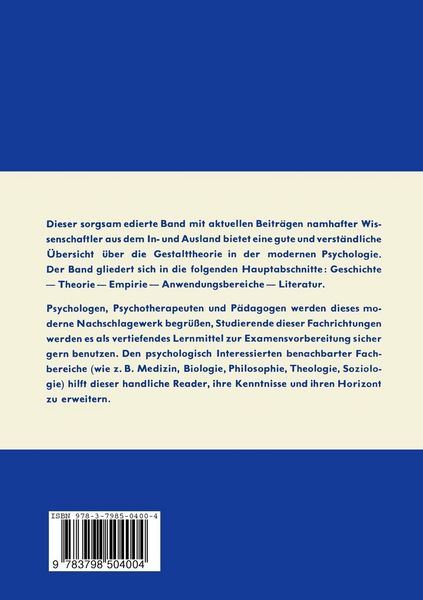 Dieser sorgsam edierte Band mit aktuellen Beiträgen namhafter Wissenschaftler aus dem In- und Ausland bietet eine gute und verständliche Übersicht über die Gestalttheorie in der modernen Psychologie. Der Band gliedert sich in die folgenden Hauptabschnitte: Geschichte — Theorie — Empirie — Anwendungsbereiche — Literatur.

Psychologen, Psychotherapeuten und Pädagogen werden dieses moderne Nachschlagewerk begrüßen, Studierende dieser Fachrichtungen werden es als vertiefendes Lernmittel zur Examensvorbereitung sicher gern benutzen. Den psychologisch Interessierten benachbarter Fachbereiche (wie z. B. Medizin, Biologie, Philosophie, Theologie, Soziologie) hilft dieser handliche Reader, ihre Kenntnisse und ihren Horizont zu erweitern.

ISBN 978-3-7985-0400-4

9 783798 504004